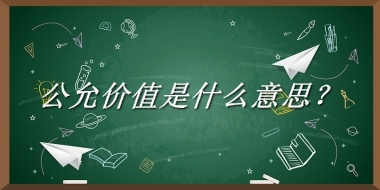 公允价值是什么意思？